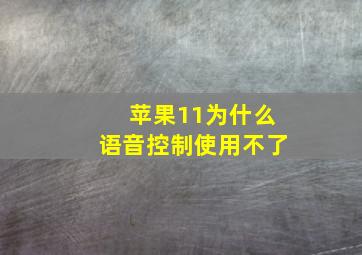 苹果11为什么
语音控制使用不了